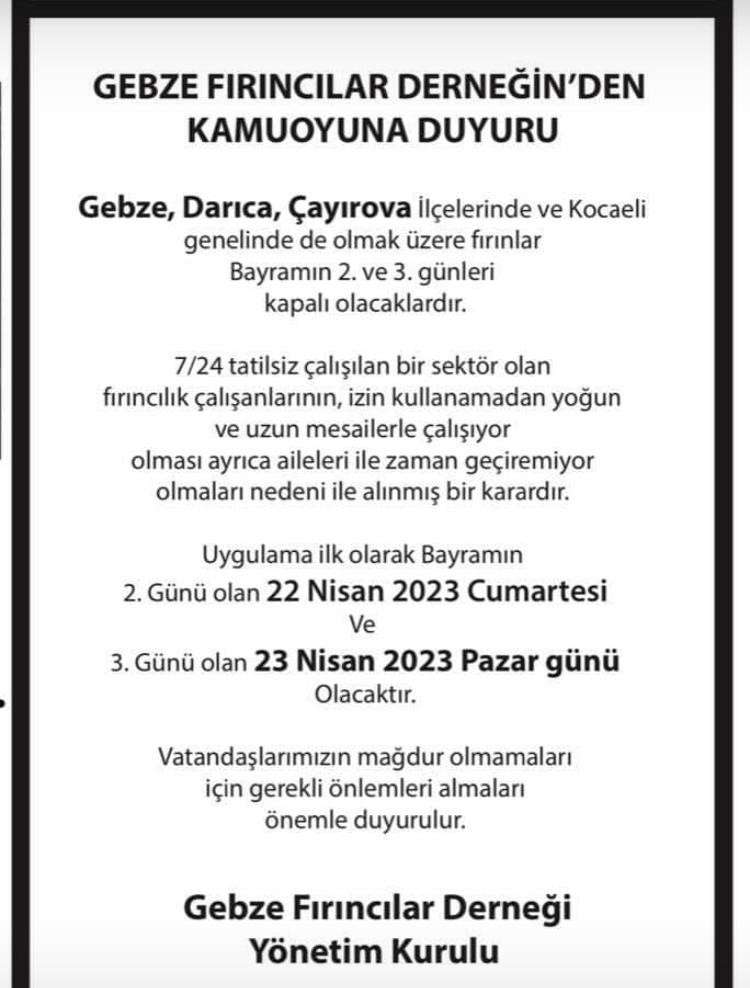 GEBZE FIRINCILAR DERNEĞİN'DEN
KAMUOYUNA DUYURU

Gebze, Darıca, Çayırova İlçelerinde ve Kocaeli genelinde de olmak üzere fırınlar Bayramın 2. ve 3. günleri kapalı olacaklardır.

7/24 tatilsiz çalışılan bir sektör olan fırıncılık çalışanlarının, izin kullanamadan yoğun ve uzun mesailerle çalışıyor olması ayrıca aileleri ile zaman geçiremiyor olmaları nedeni ile alınmış bir karardır.

Uygulama ilk olarak Bayramın
2. Günü olan 22 Nisan 2023 Cumartesi
Ve
3. Günü olan 23 Nisan 2023 Pazar günü
Olacaktır.

Vatandaşlarımızın mağdur olmamaları için gerekli önlemleri almaları önemle duyurulur.

Gebze Fırıncılar Derneği
Yönetim Kurulu